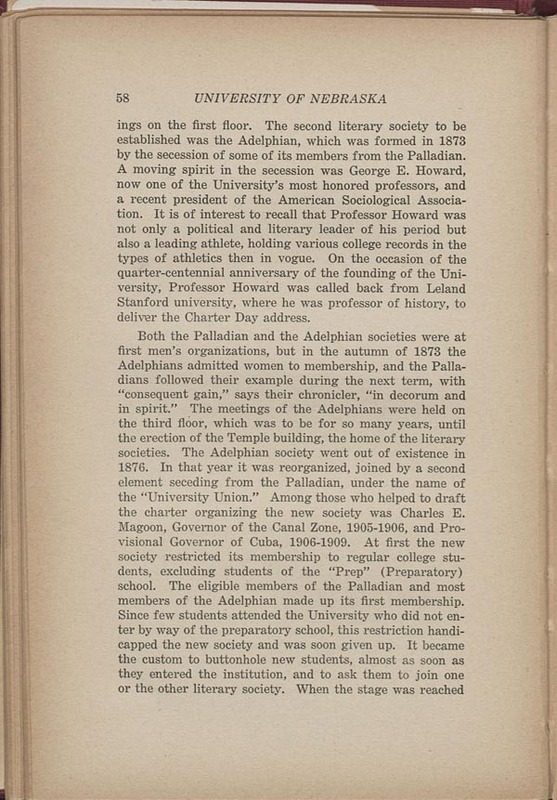 58 UNIVERSITY OF NEBRASKA

ings on the first floor. The second literary society to be established was the Adelphian, which was formed in 1873 by the secession of some of its members from the Palladian. A moving spirit in the secession was George E. Howard, now one of the University's most honored professors, and a recent president of the American Sociological Association. It is of interest to recall that Professor Howard was not only a political and literary leader of his period but also a leading athlete, holding various college records in the types of athletics then in vogue. On the occasion of the quarter-centennial anniversary of the founding of the University, Professor Howard was called back from Leland Stanford university, where he was professor of history, to deliver the Charter Day address.

Both the Palladian and the Adelphian societies were at first men's organizations, but in the autumn of 1873 the Adelphians admitted women to membership, and the Palladians followed their example during the next term, with "consequent gain," says their chronicler, "in decorum and in spirit." The meetings of the Adelphians were held on the third floor, which was to be for so many years, until the erection of the Temple building, the home of the literary societies. The Adelphian society went out of existence in 1876. In that year it was reorganized, joined by a second element seceding from the Palladian, under the name of the "University Union." Among those who helped to draft the charter organizing the new society was Charles E. Magoon, Governor of the Canal Zone, 1905-1906, and Provisional Governor of Cuba, 1906-1909. At first the new society restricted its membership to regular college students, excluding students of the "Prep" (Preparatory) school. The eligible members of the Palladian and most members of the Adelphian made up its first membership. Since few students attended the University who did not enter by way of the preparatory school, this restriction handicapped the new society and was soon given up. It became the custom to buttonhole new students, almost as soon as they entered the institution, and to ask them to join one or the other literary society. When the stage was reached